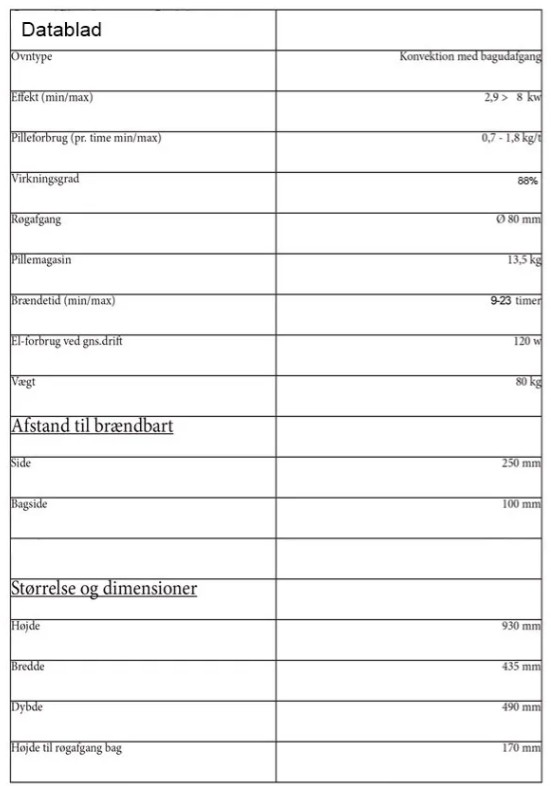 | Datablad | |
|---|---|
| Ovntype | Konvektion med bagudafgang |
| Effekt (min/max) | 2,9 > 8 kw |
| Pilleforbrug (pr. time min/max) | 0,7 - 1,8 kg/t |
| Virkningsgrad | 88% |
| Røgafgang | Ø 80 mm |
| Pillemagasin | 13,5 kg |
| Brændetid (min/max) | 9-23 timer |
| El-forbrug ved gns.drift | 120 w |
| Vægt | 80 kg |
| Afstand til brændbart | |
| Side | 250 mm |
| Bagside | 100 mm |
| | |
| Størrelse og dimensioner | |
| Højde | 930 mm |
| Bredde | 435 mm |
| Dybde | 490 mm |
| Højde til røgafgang bag | 170 mm |